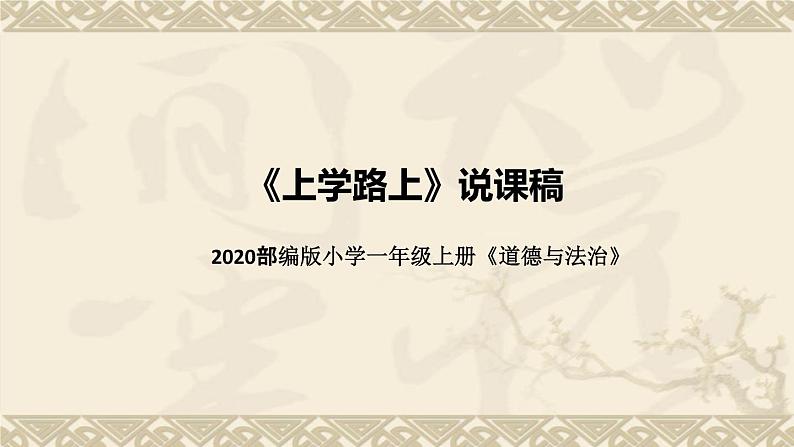 《上学路上》说课稿

2020部编版小学一年级上册《道德与法治》